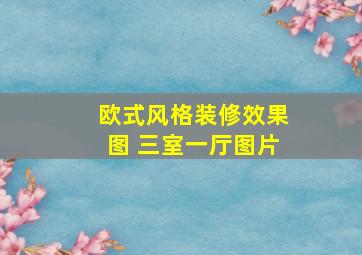 欧式风格装修效果图 三室一厅图片